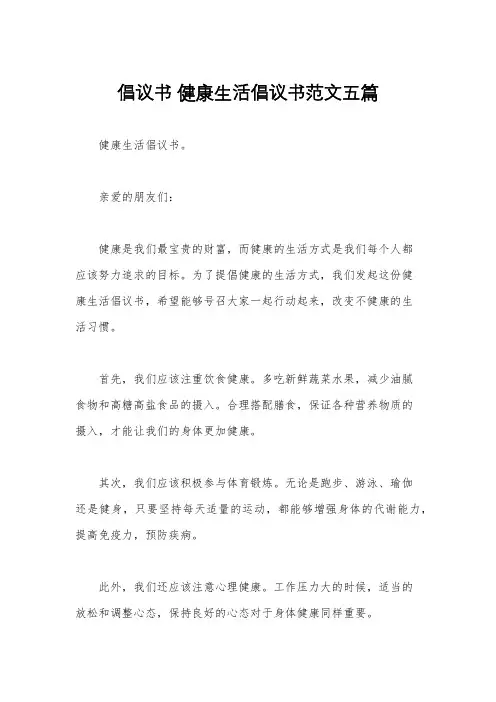 倡议书 健康生活倡议书范文五篇

健康生活倡议书。

亲爱的朋友们：

健康是我们最宝贵的财富，而健康的生活方式是我们每个人都应该努力追求的目标。为了提倡健康的生活方式，我们发起这份健康生活倡议书，希望能够号召大家一起行动起来，改变不健康的生活习惯。

首先，我们应该注重饮食健康。多吃新鲜蔬菜水果，减少油腻食物和高糖高盐食品的摄入。合理搭配膳食，保证各种营养物质的摄入，才能让我们的身体更加健康。

其次，我们应该积极参与体育锻炼。无论是跑步、游泳、瑜伽还是健身，只要坚持每天适量的运动，都能够增强身体的代谢能力，提高免疫力，预防疾病。

此外，我们还应该注意心理健康。工作压力大的时候，适当的放松和调整心态，保持良好的心态对于身体健康同样重要。